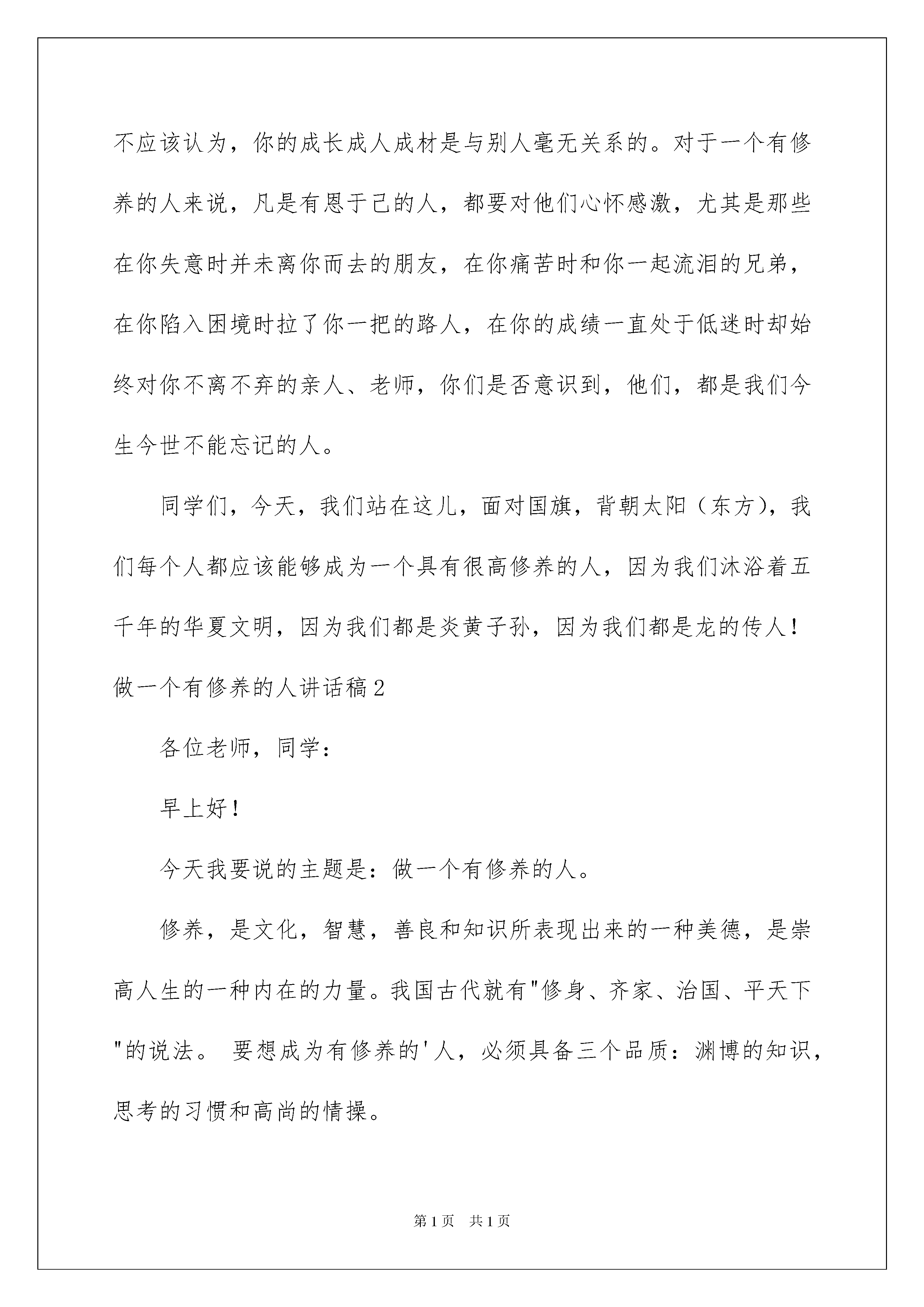 不应该认为，你的成长成人成材是与别人毫无关系的。对于一个有修养的人来说，凡是有恩于己的人，都要对他们心怀感激，尤其是那些在你失意时并未离你而去的朋友，在你痛苦时和你一起流泪的兄弟，在你陷入困境时拉了你一把的路人，在你的成绩一直处于低迷时却始终对你不离不弃的亲人、老师，你们是否意识到，他们，都是我们今生今世不能忘记的人。

同学们，今天，我们站在这儿，面对国旗，背朝太阳（东方），我们每个人都应该能够成为一个具有很高修养的人，因为我们沐浴着五千年的华夏文明，因为我们都是炎黄子孙，因为我们都是龙的传人！

做一个有修养的人讲话稿2

各位老师，同学：

早上好！

今天我要说的主题是：做一个有修养的人。

修养，是文化，智慧，善良和知识所表现出来的一种美德，是崇高人生的一种内在的力量。我国古代就有"修身、齐家、治国、平天下"的说法。 要想成为有修养的'人，必须具备三个品质：渊博的知识，思考的习惯和高尚的情操。

第1页　共1页